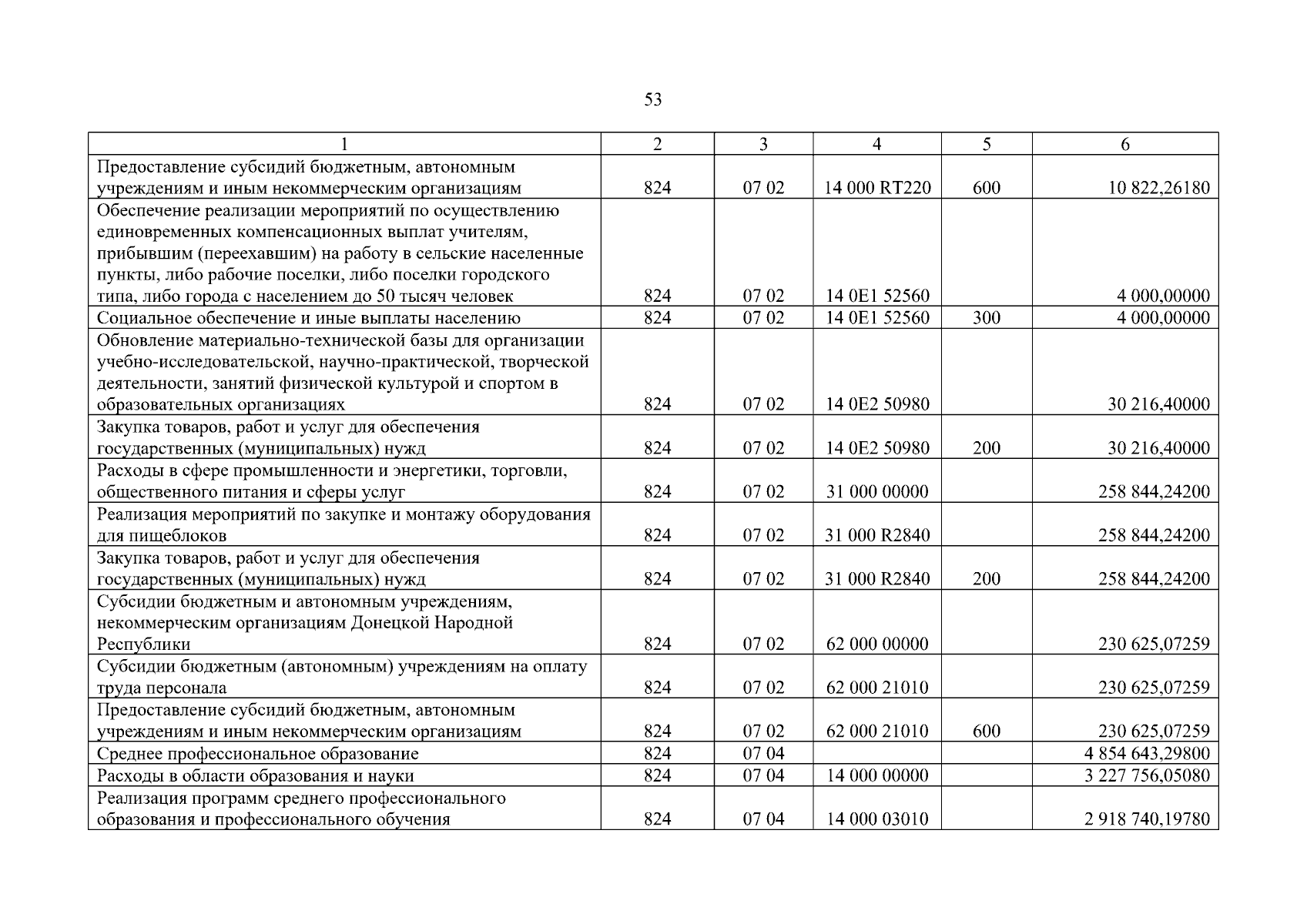 53

| 1 | 2 | 3 | 4 | 5 | 6 |
|---|---|---|---|---|---|
| Предоставление субсидий бюджетным, автономным учреждениям и иным некоммерческим организациям | 824 | 07 02 | 14 000 RT220 | 600 | 10 822,26180 |
| Обеспечение реализации мероприятий по осуществлению единовременных компенсационных выплат учителям, прибывшим (переехавшим) на работу в сельские населенные пункты, либо рабочие поселки, либо поселки городского типа, либо города с населением до 50 тысяч человек | 824 | 07 02 | 14 0E1 52560 | | 4 000,00000 |
| Социальное обеспечение и иные выплаты населению | 824 | 07 02 | 14 0E1 52560 | 300 | 4 000,00000 |
| Обновление материально-технической базы для организации учебно-исследовательской, научно-практической, творческой деятельности, занятий физической культурой и спортом в образовательных организациях | 824 | 07 02 | 14 0E2 50980 | | 30 216,40000 |
| Закупка товаров, работ и услуг для обеспечения государственных (муниципальных) нужд | 824 | 07 02 | 14 0E2 50980 | 200 | 30 216,40000 |
| Расходы в сфере промышленности и энергетики, торговли, общественного питания и сферы услуг | 824 | 07 02 | 31 000 00000 | | 258 844,24200 |
| Реализация мероприятий по закупке и монтажу оборудования для пищеблоков | 824 | 07 02 | 31 000 R2840 | | 258 844,24200 |
| Закупка товаров, работ и услуг для обеспечения государственных (муниципальных) нужд | 824 | 07 02 | 31 000 R2840 | 200 | 258 844,24200 |
| Субсидии бюджетным и автономным учреждениям, некоммерческим организациям Донецкой Народной Республики | 824 | 07 02 | 62 000 00000 | | 230 625,07259 |
| Субсидии бюджетным (автономным) учреждениям на оплату труда персонала | 824 | 07 02 | 62 000 21010 | | 230 625,07259 |
| Предоставление субсидий бюджетным, автономным учреждениям и иным некоммерческим организациям | 824 | 07 02 | 62 000 21010 | 600 | 230 625,07259 |
| Среднее профессиональное образование | 824 | 07 04 | | | 4 854 643,29800 |
| Расходы в области образования и науки | 824 | 07 04 | 14 000 00000 | | 3 227 756,05080 |
| Реализация программ среднего профессионального образования и профессионального обучения | 824 | 07 04 | 14 000 03010 | | 2 918 740,19780 |